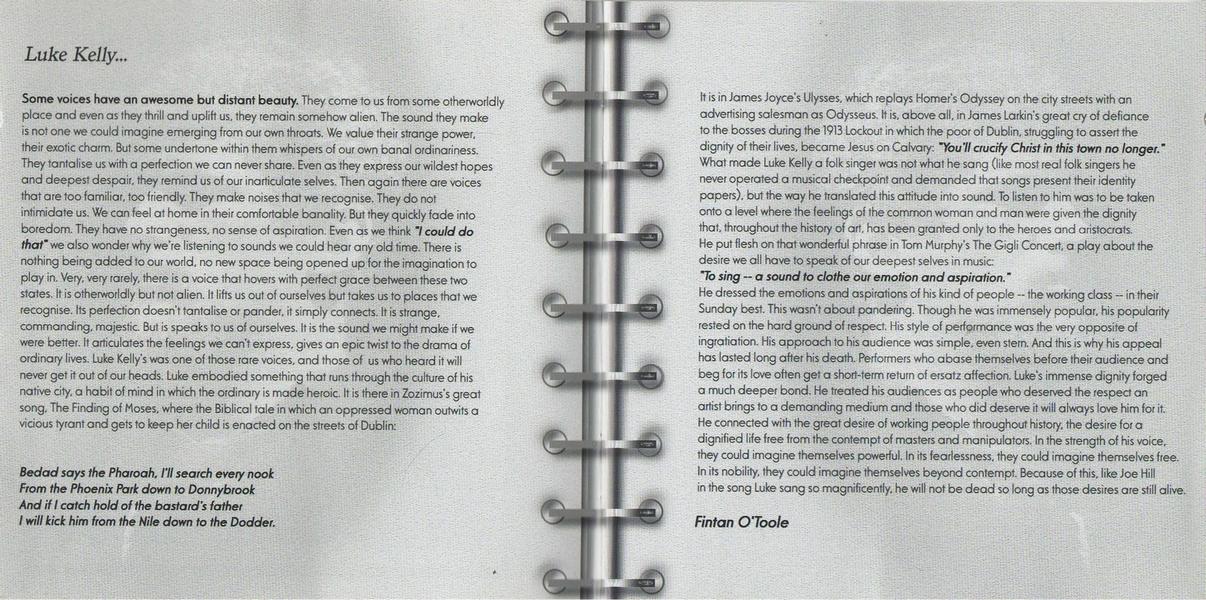 Luke Kelly...

Some voices have an awesome but distant beauty. They come to us from some otherworldly place and even as they thrill and uplift us, they remain somehow alien. The sound they make is not one we could imagine emerging from our own throats. We value their strange power, their exotic charm. But some undertone within them whispers of our own banal ordinariness. They tantalise us with a perfection we can never share. Even as they express our wildest hopes and deepest despair, they remind us of our inarticulate selves. Then again there are voices that are too familiar, too friendly. They make noises that we recognise. They do not intimidate us. We can feel at home in their comfortable banality. But they quickly fade into boredom. They have no strangeness, no sense of aspiration. Even as we think "I could do that" we also wonder why we're listening to sounds we could hear any old time. There is nothing being added to our world, no new space being opened up for the imagination to play in. Very, very rarely, there is a voice that hovers with perfect grace between these two states. It is otherworldly but not alien. It lifts us out of ourselves but takes us to places that we recognise. Its perfection doesn't tantalise or pander, it simply connects. It is strange, commanding, majestic. But is speaks to us of ourselves. It is the sound we might make if we were better. It articulates the feelings we can't express, gives an epic twist to the drama of ordinary lives. Luke Kelly's was one of those rare voices, and those of us who heard it will never get it out of our heads. Luke embodied something that runs through the culture of his native city, a habit of mind in which the ordinary is made heroic. It is there in Zozimus's great song, The Finding of Moses, where the Biblical tale in which an oppressed woman outwits a vicious tyrant and gets to keep her child is enacted on the streets of Dublin:

Bedad says the Pharoah, I'll search every nook
From the Phoenix Park down to Donnybrook
And if I catch hold of the bastard's father
I will kick him from the Nile down to the Dodder.

It is in James Joyce's Ulysses, which replays Homer's Odyssey on the city streets with an advertising salesman as Odysseus. It is, above all, in James Larkin's great cry of defiance to the bosses during the 1913 Lockout in which the poor of Dublin, struggling to assert the dignity of their lives, became Jesus on Calvary: "You'll crucify Christ in this town no longer." What made Luke Kelly a folk singer was not what he sang (like most real folk singers he never operated a musical checkpoint and demanded that songs present their identity papers), but the way he translated this attitude into sound. To listen to him was to be taken onto a level where the feelings of the common woman and man were given the dignity that, throughout the history of art, has been granted only to the heroes and aristocrats. He put flesh on that wonderful phrase in Tom Murphy's The Gigli Concert, a play about the desire we all have to speak of our deepest selves in music:
"To sing -- a sound to clothe our emotion and aspiration."
He dressed the emotions and aspirations of his kind of people -- the working class -- in their Sunday best. This wasn't about pandering. Though he was immensely popular, his popularity rested on the hard ground of respect. His style of performance was the very opposite of ingratiation. His approach to his audience was simple, even stern. And this is why his appeal has lasted long after his death. Performers who abase themselves before their audience and beg for its love often get a short-term return of ersatz affection. Luke's immense dignity forged a much deeper bond. He treated his audiences as people who deserved the respect an artist brings to a demanding medium and those who did deserve it will always love him for it. He connected with the great desire of working people throughout history, the desire for a dignified life free from the contempt of masters and manipulators. In the strength of his voice, they could imagine themselves powerful. In its fearlessness, they could imagine themselves free. In its nobility, they could imagine themselves beyond contempt. Because of this, like Joe Hill in the song Luke sang so magnificently, he will not be dead so long as those desires are still alive.

Fintan O'Toole